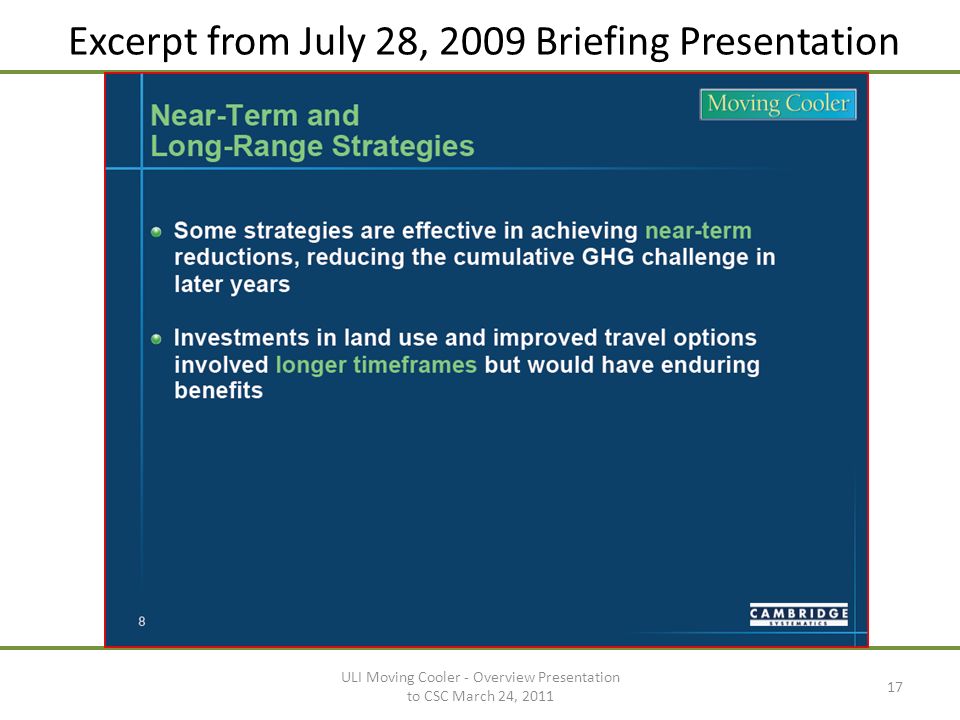 Excerpt from July 28, 2009 Briefing Presentation

Moving Cooler

Near-Term and
Long-Range Strategies

Some strategies are effective in achieving near-term reductions, reducing the cumulative GHG challenge in later years

Investments in land use and improved travel options involved longer timeframes but would have enduring benefits

8

CAMBRIDGE
SYSTEMATICS

ULI Moving Cooler - Overview Presentation
to CSC March 24, 2011

17